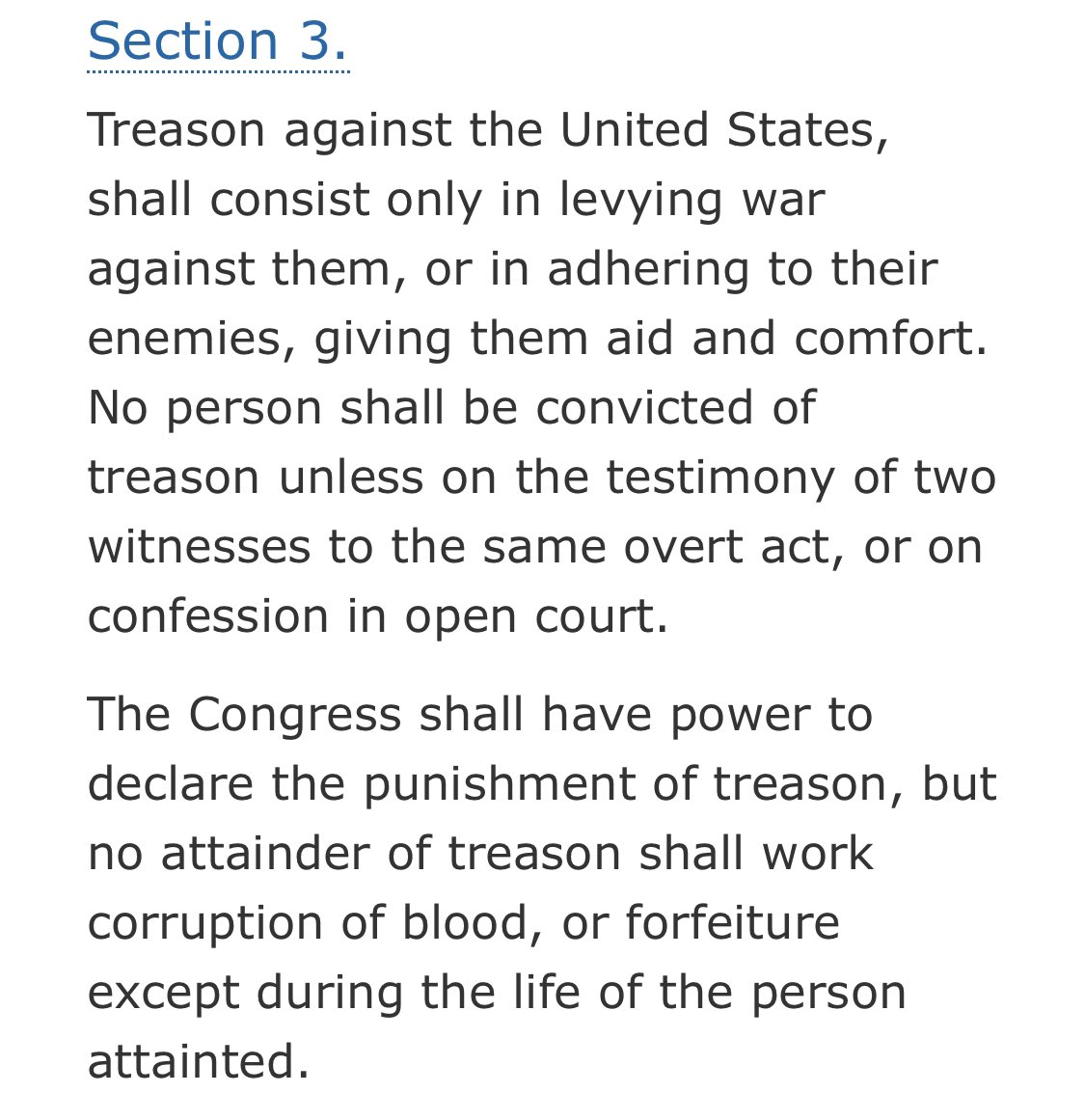 Section 3.

Treason against the United States, shall consist only in levying war against them, or in adhering to their enemies, giving them aid and comfort. No person shall be convicted of treason unless on the testimony of two witnesses to the same overt act, or on confession in open court.

The Congress shall have power to declare the punishment of treason, but no attainder of treason shall work corruption of blood, or forfeiture except during the life of the person attainted.